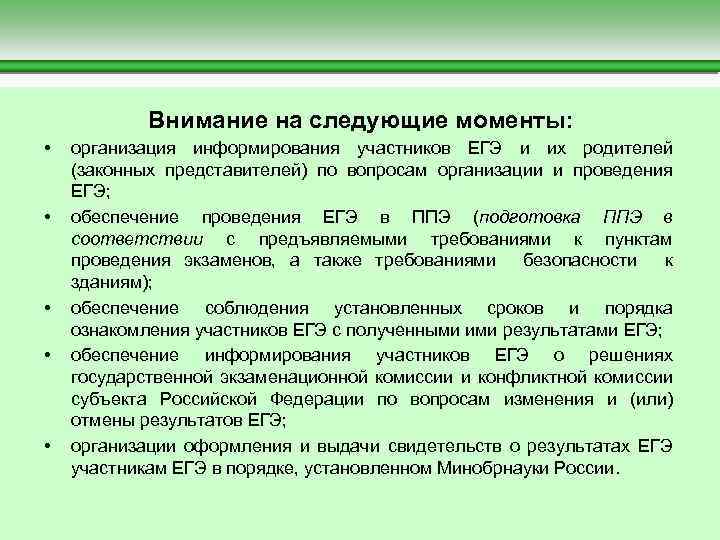 Внимание на следующие моменты:

• организация информирования участников ЕГЭ и их родителей (законных представителей) по вопросам организации и проведения ЕГЭ;

• обеспечение проведения ЕГЭ в ППЭ (подготовка ППЭ в соответствии с предъявляемыми требованиями к пунктам проведения экзаменов, а также требованиями безопасности к зданиям);

• обеспечение соблюдения установленных сроков и порядка ознакомления участников ЕГЭ с полученными ими результатами ЕГЭ;

• обеспечение информирования участников ЕГЭ о решениях государственной экзаменационной комиссии и конфликтной комиссии субъекта Российской Федерации по вопросам изменения и (или) отмены результатов ЕГЭ;

• организации оформления и выдачи свидетельств о результатах ЕГЭ участникам ЕГЭ в порядке, установленном Минобрнауки России.